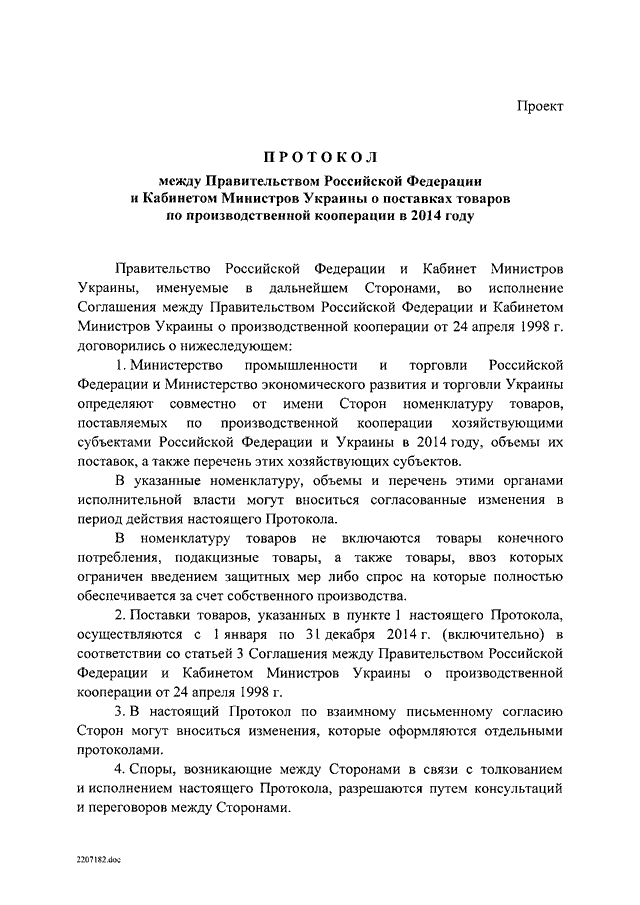 Проект

ПРОТОКОЛ

между Правительством Российской Федерации и Кабинетом Министров Украины о поставках товаров по производственной кооперации в 2014 году

Правительство Российской Федерации и Кабинет Министров Украины, именуемые в дальнейшем Сторонами, во исполнение Соглашения между Правительством Российской Федерации и Кабинетом Министров Украины о производственной кооперации от 24 апреля 1998 г. договорились о нижеследующем:

1. Министерство промышленности и торговли Российской Федерации и Министерство экономического развития и торговли Украины определяют совместно от имени Сторон номенклатуру товаров, поставляемых по производственной кооперации хозяйствующими субъектами Российской Федерации и Украины в 2014 году, объемы их поставок, а также перечень этих хозяйствующих субъектов.

В указанные номенклатуру, объемы и перечень этими органами исполнительной власти могут вноситься согласованные изменения в период действия настоящего Протокола.

В номенклатуру товаров не включаются товары конечного потребления, подакцизные товары, а также товары, ввоз которых ограничен введением защитных мер либо спрос на которые полностью обеспечивается за счет собственного производства.

2. Поставки товаров, указанных в пункте 1 настоящего Протокола, осуществляются с 1 января по 31 декабря 2014 г. (включительно) в соответствии со статьей 3 Соглашения между Правительством Российской Федерации и Кабинетом Министров Украины о производственной кооперации от 24 апреля 1998 г.

3. В настоящий Протокол по взаимному письменному согласию Сторон могут вноситься изменения, которые оформляются отдельными протоколами.

4. Споры, возникающие между Сторонами в связи с толкованием и исполнением настоящего Протокола, разрешаются путем консультаций и переговоров между Сторонами.

2207182.doc